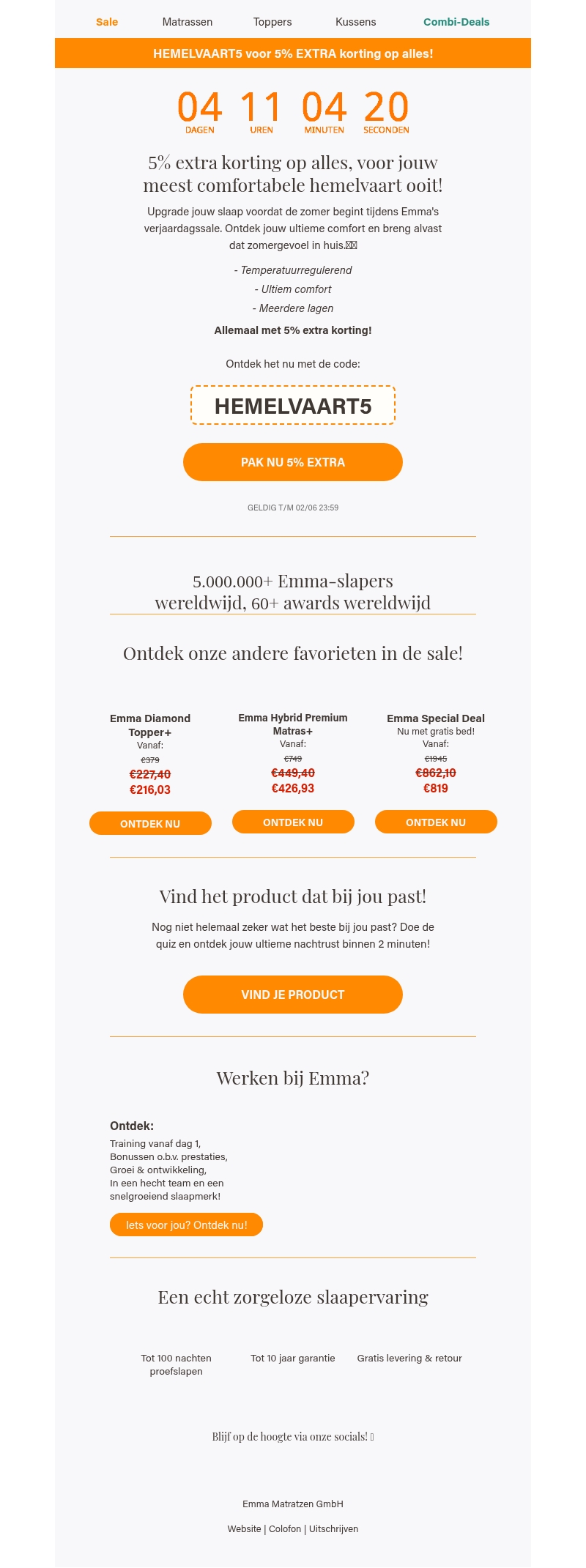 Sale Matrassen Toppers Kussens Combi-Deals

HEMELVAART5 voor 5% EXTRA korting op alles!

04 DAGEN 11 UREN 04 MINUTEN 20 SECONDEN

5% extra korting op alles, voor jouw meest comfortabele hemelvaart ooit!

Upgrade jouw slaap voordat de zomer begint tijdens Emma's verjaardagssale. Ontdek jouw ultieme comfort en breng alvast dat zomergevoel in huis.

- Temperatuurregulerend
- Ultiem comfort
- Meerdere lagen

Allemaal met 5% extra korting!

Ontdek het nu met de code:

HEMELVAART5

PAK NU 5% EXTRA

GELDIG T/M 02/06 23:59

5.000.000+ Emma-slapers wereldwijd, 60+ awards wereldwijd

Ontdek onze andere favorieten in de sale!

Emma Diamond Topper+
Vanaf:
€379
€227,40
€216,03
ONTDEK NU

Emma Hybrid Premium Matras+
Vanaf:
€749
€449,40
€426,93
ONTDEK NU

Emma Special Deal
Nu met gratis bed!
Vanaf:
€1945
€862,10
€819
ONTDEK NU

Vind het product dat bij jou past!

Nog niet helemaal zeker wat het beste bij jou past? Doe de quiz en ontdek jouw ultieme nachtrust binnen 2 minuten!

VIND JE PRODUCT

Werken bij Emma?

Ontdek:
Training vanaf dag 1,
Bonussen o.b.v. prestaties,
Groei & ontwikkeling,
In een hecht team en een snelgroeiend slaapmerk!

Iets voor jou? Ontdek nu!

Een echt zorgeloze slaapervaring

Tot 100 nachten proefslapen

Tot 10 jaar garantie

Gratis levering & retour

Blijf op de hoogte via onze socials!

Emma Matratzen GmbH

Website | Colofon | Uitschrijven